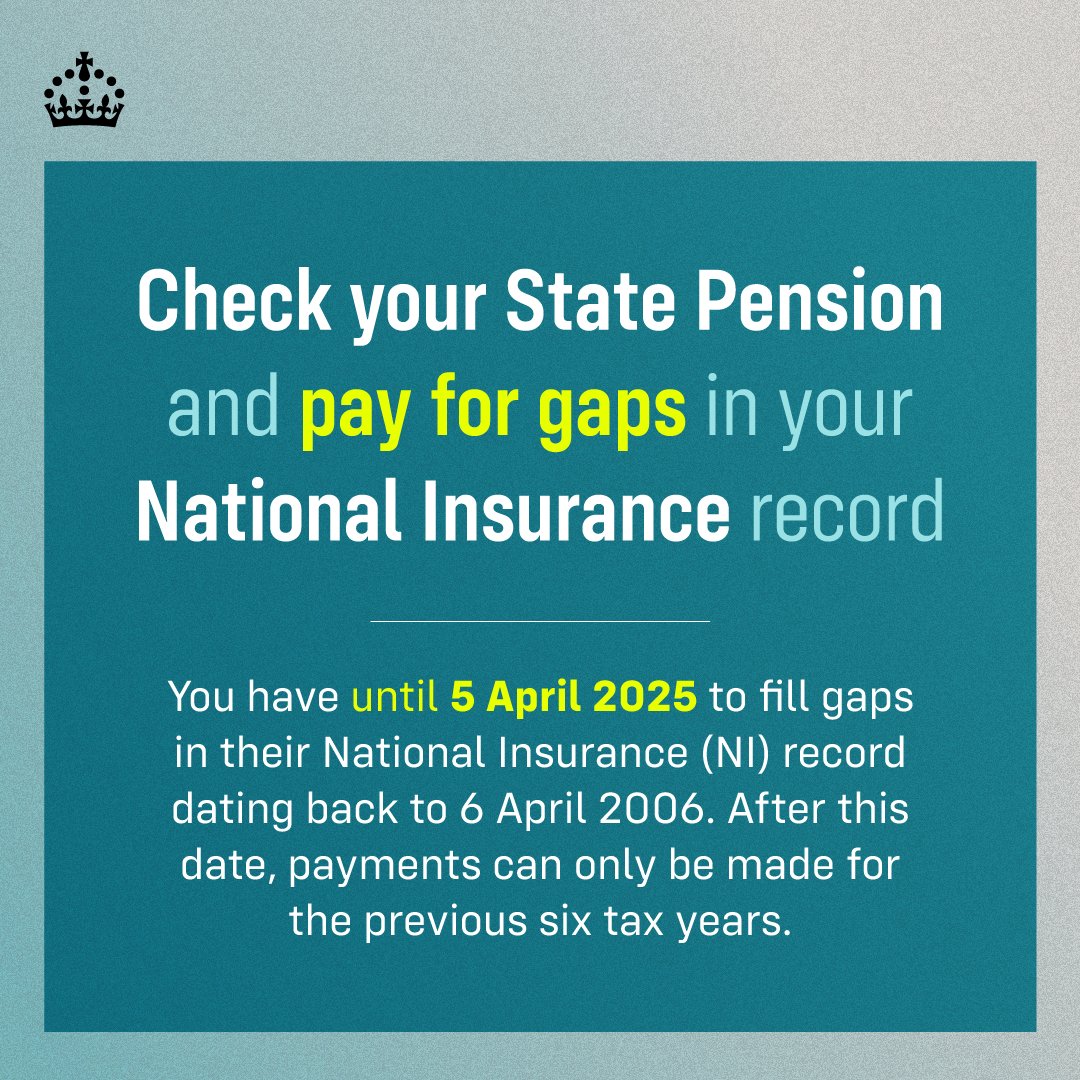 Check your State Pension and pay for gaps in your National Insurance record

You have until 5 April 2025 to fill gaps in their National Insurance (NI) record dating back to 6 April 2006. After this date, payments can only be made for the previous six tax years.